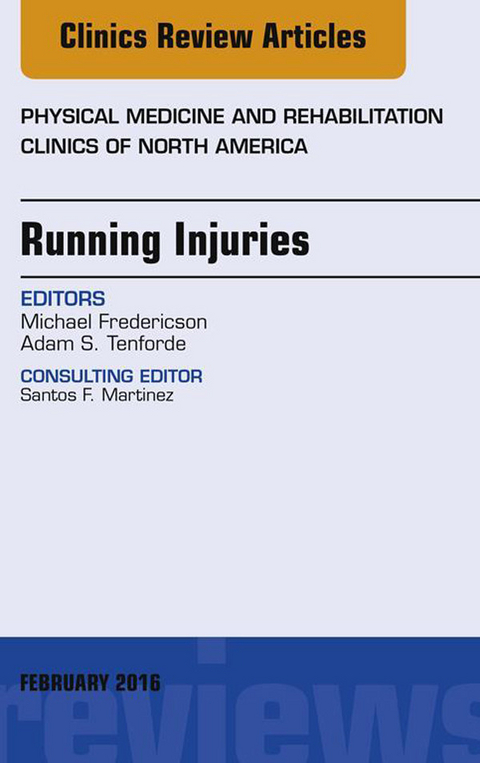 Clinics Review Articles

PHYSICAL MEDICINE AND REHABILITATION CLINICS OF NORTH AMERICA

Running Injuries

EDITORS
Michael Fredericson
Adam S. Tenforde

CONSULTING EDITOR
Santos F. Martinez

FEBRUARY 2016

reviews